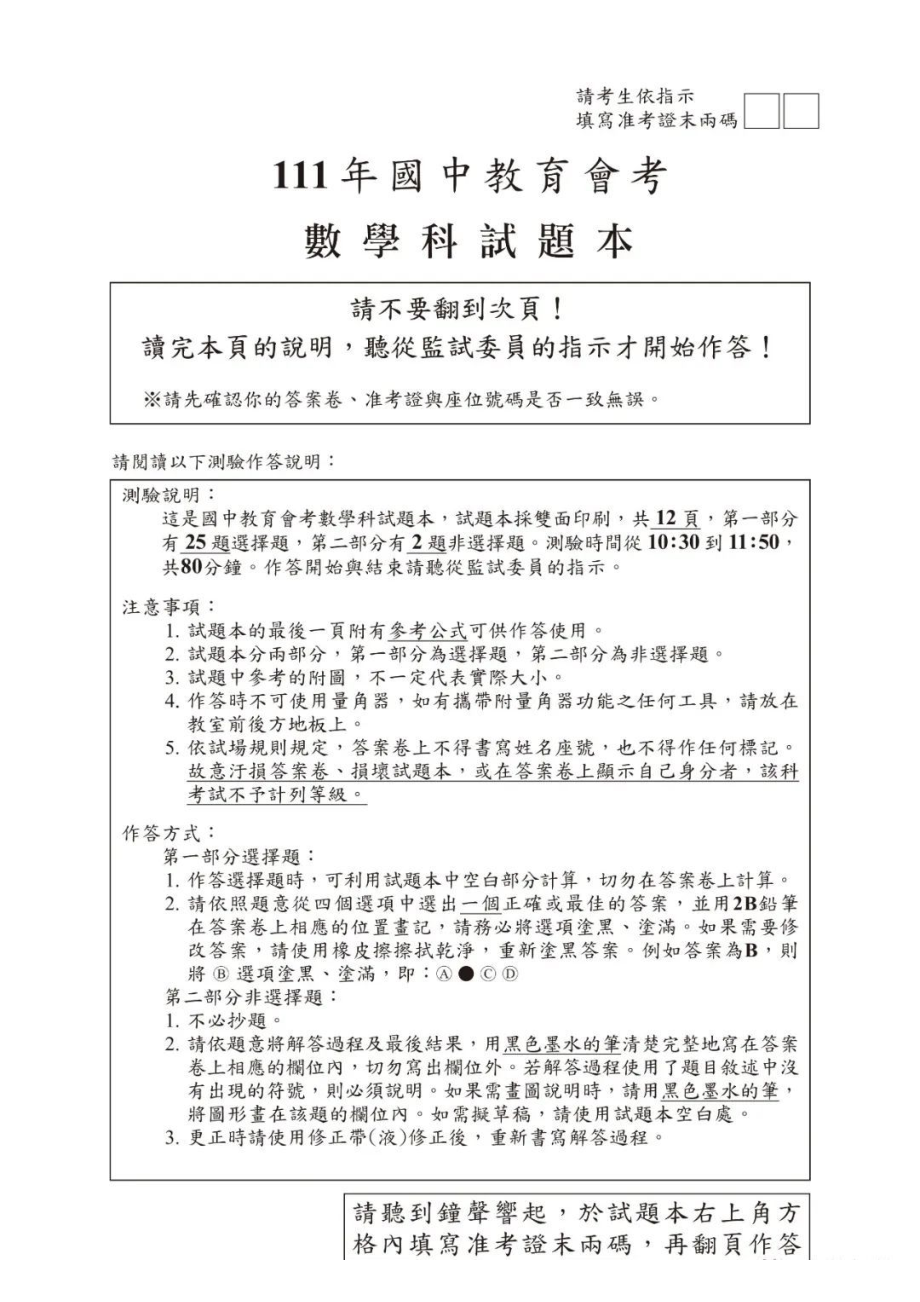 請考生依指示
填寫准考證末兩碼

111年國中教育會考
數學科試題本

請不要翻到次頁！
讀完本頁的說明，聽從監試委員的指示才開始作答！

※請先確認你的答案卷、准考證與座位號碼是否一致無誤。

請閱讀以下測驗作答說明：

測驗說明：
這是國中教育會考數學科試題本，試題本採雙面印刷，共12頁，第一部分有25題選擇題，第二部分有2題非選擇題。測驗時間從10:30到11:50，共80分鐘。作答開始與結束請聽從監試委員的指示。

注意事項：
1. 試題本的最後一頁附有參考公式可供作答使用。
2. 試題本分兩部分，第一部分為選擇題，第二部分為非選擇題。
3. 試題中參考的附圖，不一定代表實際大小。
4. 作答時不可使用量角器，如有攜帶附量角器功能之任何工具，請放在教室前後方地板上。
5. 依試場規則規定，答案卷上不得書寫姓名座號，也不得作任何標記。故意汙損答案卷、損壞試題本，或在答案卷上顯示自己身分者，該科考試不予計列等級。

作答方式：
第一部分選擇題：
1. 作答選擇題時，可利用試題本中空白部分計算，切勿在答案卷上計算。
2. 請依照題意從四個選項中選出一個正確或最佳的答案，並用2B鉛筆在答案卷上相應的位置畫記，請務必將選項塗黑、塗滿。如果需要修改答案，請使用橡皮擦擦拭乾淨，重新塗黑答案。例如答案為B，則將 Ⓑ 選項塗黑、塗滿，即：Ⓐ ● Ⓒ Ⓓ
第二部分非選擇題：
1. 不必抄題。
2. 請依題意將解答過程及最後結果，用黑色墨水的筆清楚完整地寫在答案卷上相應的欄位內，切勿寫出欄位外。若解答過程使用了題目敘述中沒有出現的符號，則必須說明。如果需畫圖說明時，請用黑色墨水的筆，將圖形畫在該題的欄位內。如需擬草稿，請使用試題本空白處。
3. 更正時請使用修正帶(液)修正後，重新書寫解答過程。

請聽到鐘聲響起，於試題本右上角方格內填寫准考證末兩碼，再翻頁作答